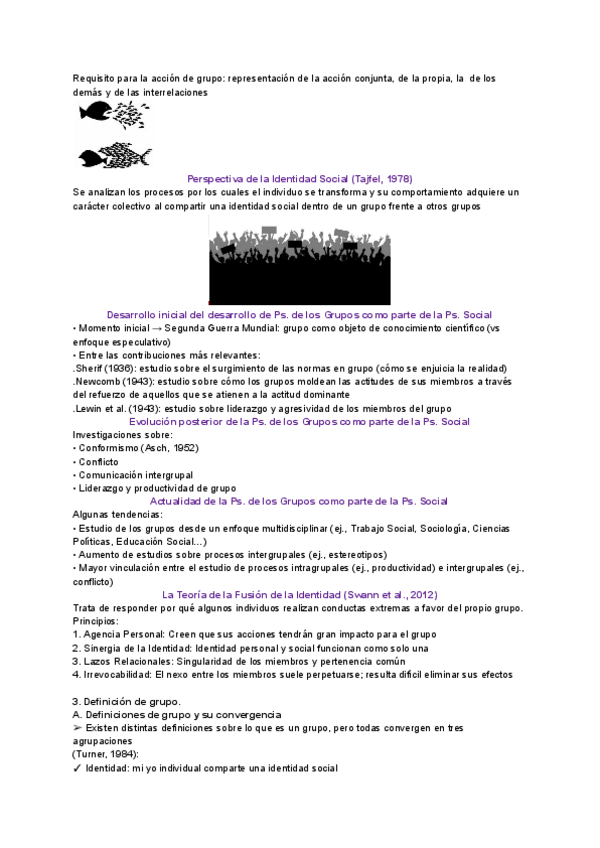 Requisito para la acción de grupo: representación de la acción conjunta, de la propia, la de los demás y de las interrelaciones

Perspectiva de la Identidad Social (Tajfel, 1978)
Se analizan los procesos por los cuales el individuo se transforma y su comportamiento adquiere un carácter colectivo al compartir una identidad social dentro de un grupo frente a otros grupos

Desarrollo inicial del desarrollo de Ps. de los Grupos como parte de la Ps. Social
• Momento inicial → Segunda Guerra Mundial: grupo como objeto de conocimiento científico (vs enfoque especulativo)
• Entre las contribuciones más relevantes:
.Sherif (1936): estudio sobre el surgimiento de las normas en grupo (cómo se enjuicia la realidad)
.Newcomb (1943): estudio sobre cómo los grupos moldean las actitudes de sus miembros a través del refuerzo de aquellos que se atienen a la actitud dominante
.Lewin et al. (1943): estudio sobre liderazgo y agresividad de los miembros del grupo
Evolución posterior de la Ps. de los Grupos como parte de la Ps. Social
Investigaciones sobre:
• Conformismo (Asch, 1952)
• Conflicto
• Comunicación intergrupal
• Liderazgo y productividad de grupo
Actualidad de la Ps. de los Grupos como parte de la Ps. Social
Algunas tendencias:
• Estudio de los grupos desde un enfoque multidisciplinar (ej., Trabajo Social, Sociología, Ciencias Políticas, Educación Social...)
• Aumento de estudios sobre procesos intergrupales (ej., estereotipos)
• Mayor vinculación entre el estudio de procesos intragrupales (ej., productividad) e intergrupales (ej., conflicto)
La Teoría de la Fusión de la Identidad (Swann et al., 2012)
Trata de responder por qué algunos individuos realizan conductas extremas a favor del propio grupo.
Principios:
1. Agencia Personal: Creen que sus acciones tendrán gran impacto para el grupo
2. Sinergia de la Identidad: Identidad personal y social funcionan como solo una
3. Lazos Relacionales: Singularidad de los miembros y pertenencia común
4. Irrevocabilidad: El nexo entre los miembros suele perpetuarse; resulta difícil eliminar sus efectos

3. Definición de grupo.
A. Definiciones de grupo y su convergencia
➢ Existen distintas definiciones sobre lo que es un grupo, pero todas convergen en tres agrupaciones
(Turner, 1984):
✓ Identidad: mi yo individual comparte una identidad social